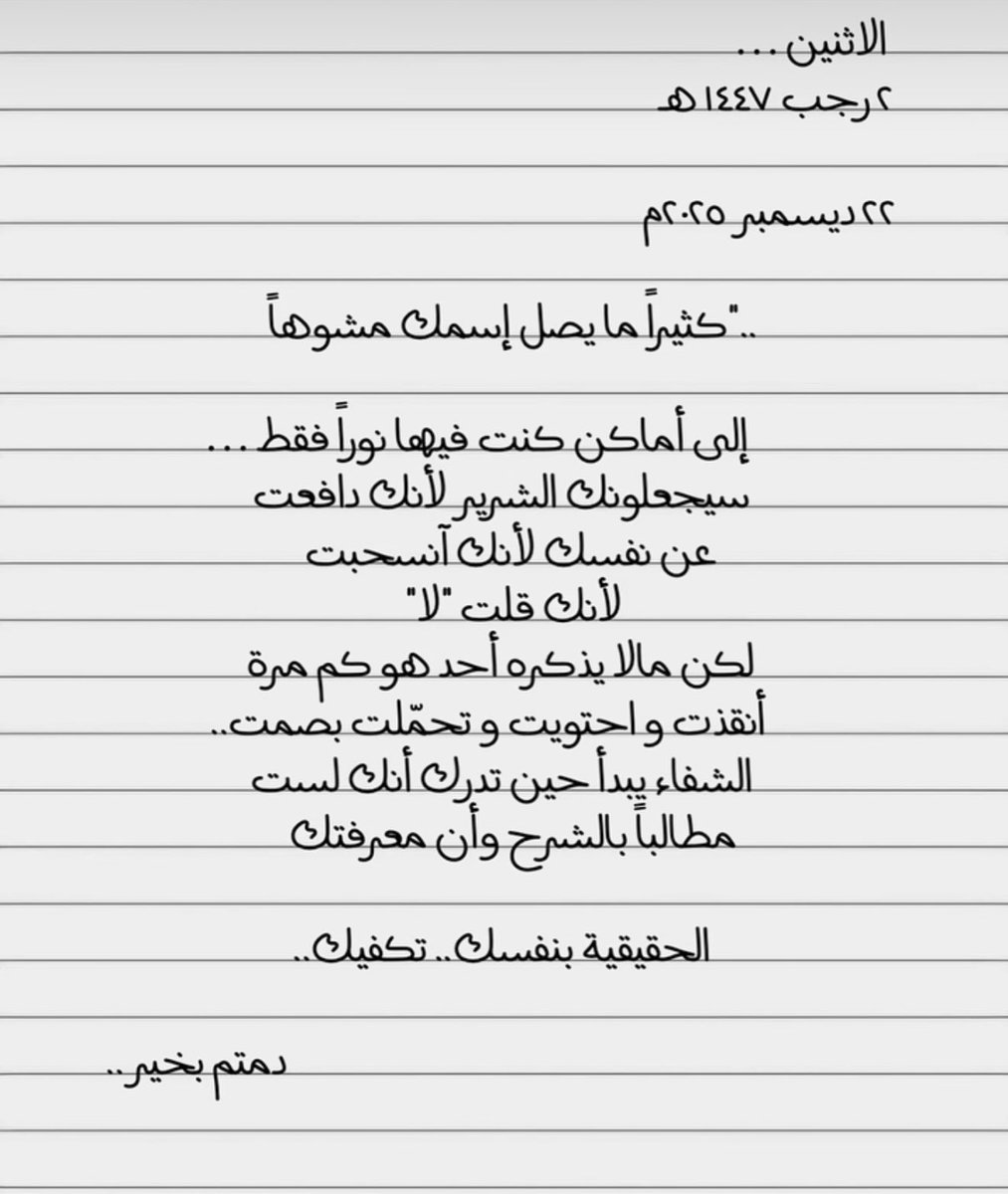 الاثنين ...
٢ رجب ١٤٤٧ هـ

٢٢ ديسمبر ٢٠٢٥م

.."كثيراً ما يصل إسمك مشوهاً

إلى أماكن كنت فيها نوراً فقط ...
سيجعلونك الشرير لأنك دافعت
عن نفسك لأنك آنسحبت
لأنك قلت "لا"
لكن مالا يذكره أحد هو كم مرة
أنقذت و احتويت و تحمّلت بصمت..
الشفاء يبدأ حين تدرك أنك لست
مطالباً بالشرح وأن معرفتك

الحقيقية بنفسك.. تكفيك..

دمتم بخير..